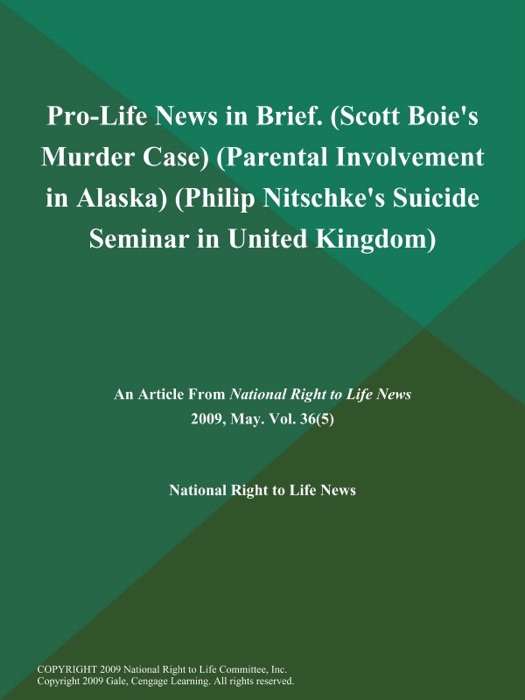 Pro-Life News in Brief. (Scott Boie's Murder Case) (Parental Involvement in Alaska) (Philip Nitschke's Suicide Seminar in United Kingdom)

An Article From National Right to Life News
2009, May. Vol. 36(5)

National Right to Life News

COPYRIGHT 2009 National Right to Life Committee, Inc.
Copyright 2009 Gale, Cengage Learning. All rights reserved.